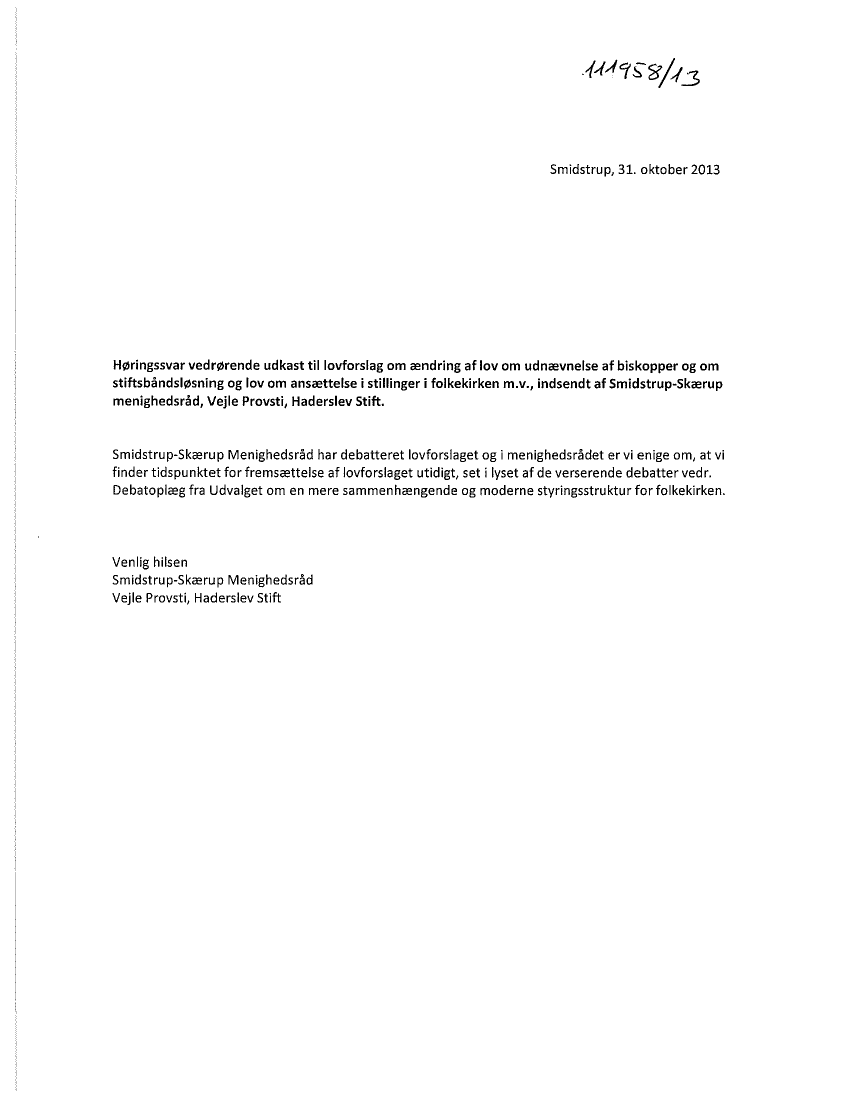 111958/13

Smidstrup, 31. oktober 2013

Høringssvar vedrørende udkast til lovforslag om ændring af lov om udnævnelse af biskopper og om stiftsbåndsløsning og lov om ansættelse i stillinger i folkekirken m.v., indsendt af Smidstrup-Skærup menighedsråd, Vejle Provsti, Haderslev Stift.

Smidstrup-Skærup Menighedsråd har debatteret lovforslaget og i menighedsrådet er vi enige om, at vi finder tidspunktet for fremsættelse af lovforslaget utidigt, set i lyset af de verserende debatter vedr. Debatoplæg fra Udvalget om en mere sammenhængende og moderne styringsstruktur for folkekirken.

Venlig hilsen
Smidstrup-Skærup Menighedsråd
Vejle Provsti, Haderslev Stift